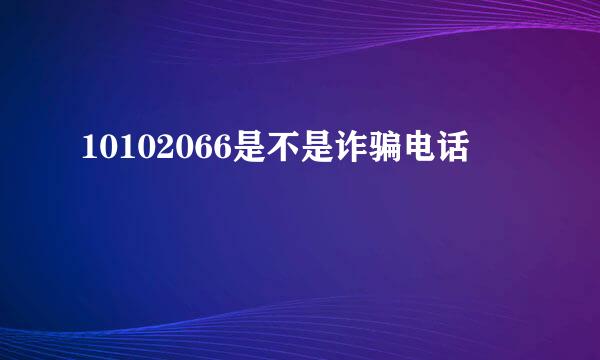 10102066是不是诈骗电话